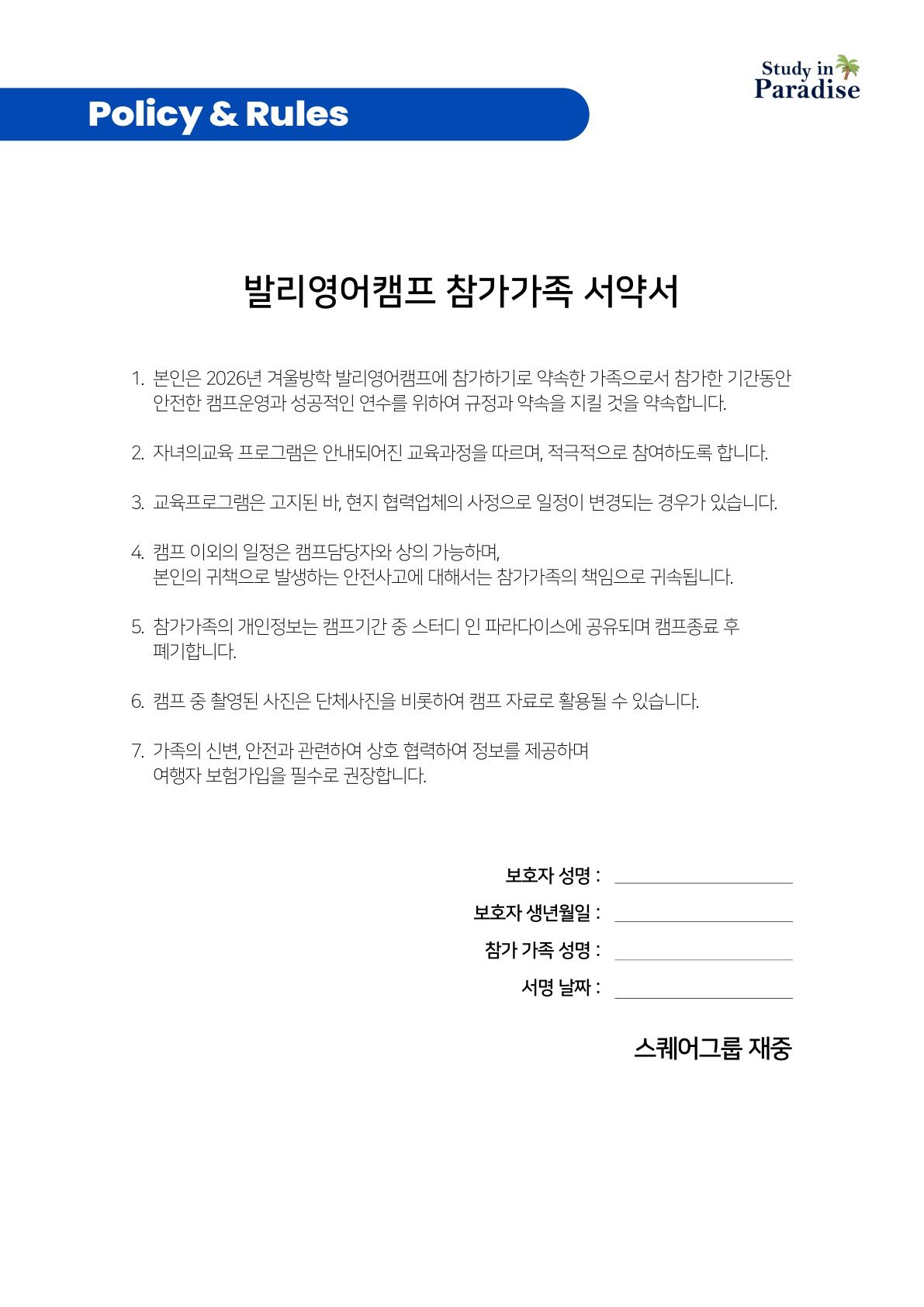 Study in Paradise

Policy & Rules

발리영어캠프 참가가족 서약서

1. 본인은 2026년 겨울방학 발리영어캠프에 참가하기로 약속한 가족으로서 참가한 기간동안 안전한 캠프운영과 성공적인 연수를 위하여 규정과 약속을 지킬 것을 약속합니다.

2. 자녀의교육 프로그램은 안내되어진 교육과정을 따르며, 적극적으로 참여하도록 합니다.

3. 교육프로그램은 고지된 바, 현지 협력업체의 사정으로 일정이 변경되는 경우가 있습니다.

4. 캠프 이외의 일정은 캠프담당자와 상의 가능하며,
본인의 귀책으로 발생하는 안전사고에 대해서는 참가가족의 책임으로 귀속됩니다.

5. 참가가족의 개인정보는 캠프기간 중 스터디 인 파라다이스에 공유되며 캠프종료 후 폐기합니다.

6. 캠프 중 촬영된 사진은 단체사진을 비롯하여 캠프 자료로 활용될 수 있습니다.

7. 가족의 신변, 안전과 관련하여 상호 협력하여 정보를 제공하며
여행자 보험가입을 필수로 권장합니다.

보호자 성명 :

보호자 생년월일 :

참가 가족 성명 :

서명 날짜 :

스퀘어그룹 재중